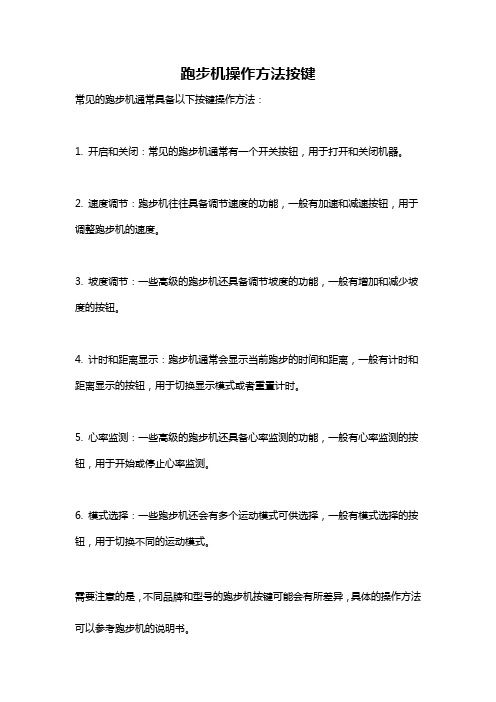 跑步机操作方法按键

常见的跑步机通常具备以下按键操作方法：

1. 开启和关闭：常见的跑步机通常有一个开关按钮，用于打开和关闭机器。

2. 速度调节：跑步机往往具备调节速度的功能，一般有加速和减速按钮，用于调整跑步机的速度。

3. 坡度调节：一些高级的跑步机还具备调节坡度的功能，一般有增加和减少坡度的按钮。

4. 计时和距离显示：跑步机通常会显示当前跑步的时间和距离，一般有计时和距离显示的按钮，用于切换显示模式或者重置计时。

5. 心率监测：一些高级的跑步机还具备心率监测的功能，一般有心率监测的按钮，用于开始或停止心率监测。

6. 模式选择：一些跑步机还会有多个运动模式可供选择，一般有模式选择的按钮，用于切换不同的运动模式。

需要注意的是，不同品牌和型号的跑步机按键可能会有所差异，具体的操作方法可以参考跑步机的说明书。